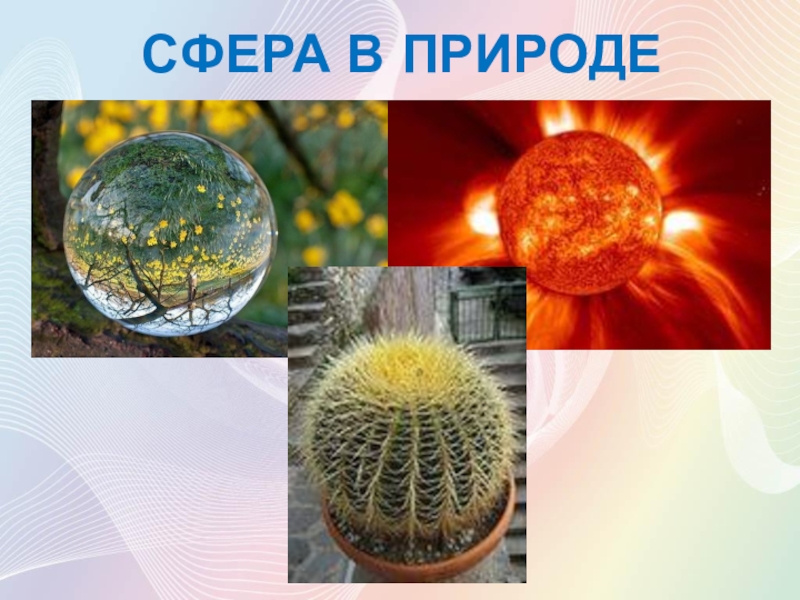 СФЕРА В ПРИРОДЕ